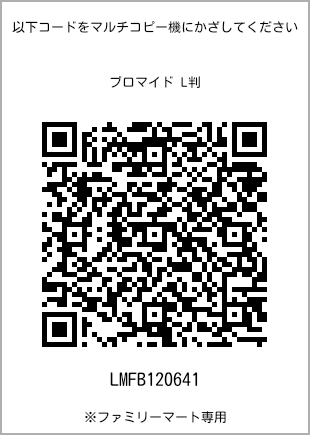 以下コードをマルチコピー機にかざしてください

ブロマイド L判

LMFB120641

※ファミリーマート専用